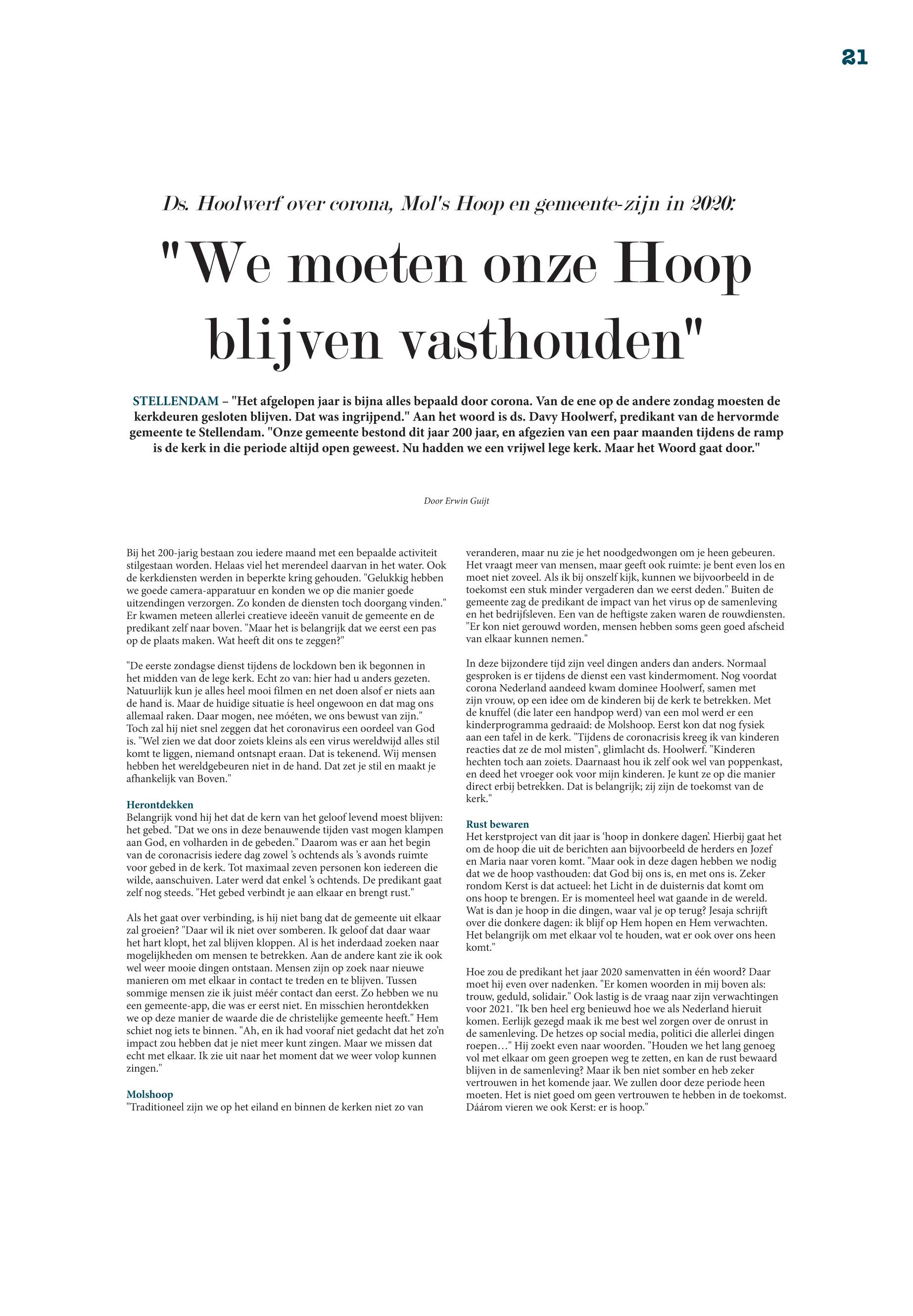 21

Ds. Hoolwerf over corona, Mol's Hoop en gemeente-zijn in 2020:

"We moeten onze Hoop blijven vasthouden"

STELLENDAM – "Het afgelopen jaar is bijna alles bepaald door corona. Van de ene op de andere zondag moesten de kerkdeuren gesloten blijven. Dat was ingrijpend." Aan het woord is ds. Davy Hoolwerf, predikant van de hervormde gemeente te Stellendam. "Onze gemeente bestond dit jaar 200 jaar, en afgezien van een paar maanden tijdens de ramp is de kerk in die periode altijd open geweest. Nu hadden we een vrijwel lege kerk. Maar het Woord gaat door."

Door Erwin Guijt

Bij het 200-jarig bestaan zou iedere maand met een bepaalde activiteit stilgestaan worden. Helaas viel het merendeel daarvan in het water. Ook de kerkdiensten werden in beperkte kring gehouden. "Gelukkig hebben we goede camera-apparatuur en konden we op die manier goede uitzendingen verzorgen. Zo konden de diensten toch doorgang vinden." Er kwamen meteen allerlei creatieve ideeën vanuit de gemeente en de predikant zelf naar boven. "Maar het is belangrijk dat we eerst een pas op de plaats maken. Wat heeft dit ons te zeggen?"

"De eerste zondagse dienst tijdens de lockdown ben ik begonnen in het midden van de lege kerk. Echt zo van: hier had u anders gezeten. Natuurlijk kun je alles heel mooi filmen en net doen alsof er niets aan de hand is. Maar de huidige situatie ís heel ongewoon en dat mag ons allemaal raken. Daar mogen, nee móéten, we ons bewust van zijn." Toch zal hij niet snel zeggen dat het coronavirus een oordeel van God is. "Wel zien we dat door zoiets kleins als een virus wereldwijd alles stil komt te liggen, niemand ontsnapt eraan. Dat is tekenend. Wij mensen hebben het wereldgebeuren niet in de hand. Dat zet je stil en maakt je afhankelijk van Boven."

Herontdekken
Belangrijk vond hij het dat de kern van het geloof levend moest blijven: het gebed. "Dat we ons in deze benauwende tijden vast mogen klampen aan God, en volharden in de gebeden." Daarom was er aan het begin van de coronacrisis iedere dag zowel 's ochtends als 's avonds ruimte voor gebed in de kerk. Tot maximaal zeven personen kon iedereen die wilde, aanschuiven. Later werd dat enkel 's ochtends. De predikant gaat zelf nog steeds. "Het gebed verbindt je aan elkaar en brengt rust."

Als het gaat over verbinding, is hij niet bang dat de gemeente uit elkaar zal groeien? "Daar wil ik niet over somberen. Ik geloof dat daar waar het hart klopt, het zal blijven kloppen. Al is het inderdaad zoeken naar mogelijkheden om mensen te betrekken. Aan de andere kant zie ik ook wel weer mooie dingen ontstaan. Mensen zijn op zoek naar nieuwe manieren om met elkaar in contact te treden en te blijven. Tussen sommige mensen zie ik juist méér contact dan eerst. Zo hebben we nu een gemeente-app, die was er eerst niet. En misschien herontdekken we op deze manier de waarde die de christelijke gemeente heeft." Hem schiet nog iets te binnen. "Ah, en ik had vooraf niet gedacht dat het zo'n impact zou hebben dat je niet meer kunt zingen. Maar we missen dat echt met elkaar. Ik zie uit naar het moment dat we weer volop kunnen zingen."

Molshoop
"Traditioneel zijn we op het eiland en binnen de kerken niet zo van veranderen, maar nu zie je het noodgedwongen om je heen gebeuren. Het vraagt meer van mensen, maar geeft ook ruimte: je bent even los en moet niet zoveel. Als ik bij onszelf kijk, kunnen we bijvoorbeeld in de toekomst een stuk minder vergaderen dan we eerst deden." Buiten de gemeente zag de predikant de impact van het virus op de samenleving en het bedrijfsleven. Een van de heftigste zaken waren de rouwdiensten. "Er kon niet gerouwd worden, mensen hebben soms geen goed afscheid van elkaar kunnen nemen."

In deze bijzondere tijd zijn veel dingen anders dan anders. Normaal gesproken is er tijdens de dienst een vast kindermoment. Nog voordat corona Nederland aandeed kwam dominee Hoolwerf, samen met zijn vrouw, op een idee om de kinderen bij de kerk te betrekken. Met de knuffel (die later een handpop werd) van een mol werd er een kinderprogramma gedraaid: de Molshoop. Eerst kon dat nog fysiek aan een tafel in de kerk. "Tijdens de coronacrisis kreeg ik van kinderen reacties dat ze de mol misten", glimlacht ds. Hoolwerf. "Kinderen hechten toch aan zoiets. Daarnaast hou ik zelf ook wel van poppenkast, en deed het vroeger ook voor mijn kinderen. Je kunt ze op die manier direct erbij betrekken. Dat is belangrijk; zij zijn de toekomst van de kerk."

Rust bewaren
Het kerstproject van dit jaar is 'hoop in donkere dagen'. Hierbij gaat het om de hoop die uit de berichten aan bijvoorbeeld de herders en Jozef en Maria naar voren komt. "Maar ook in deze dagen hebben we nodig dat we de hoop vasthouden: dat God bij ons is, en met ons is. Zeker rondom Kerst is dat actueel: het Licht in de duisternis dat komt om ons hoop te brengen. Er is momenteel heel wat gaande in de wereld. Wat is dan je hoop in die dingen, waar val je op terug? Jesaja schrijft over die donkere dagen: ik blijf op Hem hopen en Hem verwachten. Het belangrijk om met elkaar vol te houden, wat er ook over ons heen komt."

Hoe zou de predikant het jaar 2020 samenvatten in één woord? Daar moet hij even over nadenken. "Er komen woorden in mij boven als: trouw, geduld, solidair." Ook lastig is de vraag naar zijn verwachtingen voor 2021. "Ik ben heel erg benieuwd hoe we als Nederland hieruit komen. Eerlijk gezegd maak ik me best wel zorgen over de onrust in de samenleving. De hetzes op social media, politici die allerlei dingen roepen…" Hij zoekt even naar woorden. "Houden we het lang genoeg vol met elkaar om geen groepen weg te zetten, en kan de rust bewaard blijven in de samenleving? Maar ik ben niet somber en heb zeker vertrouwen in het komende jaar. We zullen door deze periode heen moeten. Het is niet goed om geen vertrouwen te hebben in de toekomst. Dáárom vieren we ook Kerst: er is hoop."